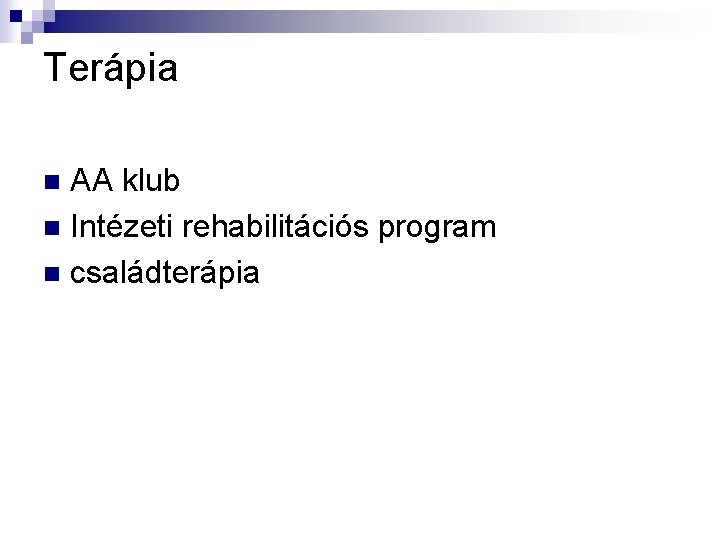 Terápia

• AA klub
• Intézeti rehabilitációs program
• családterápia